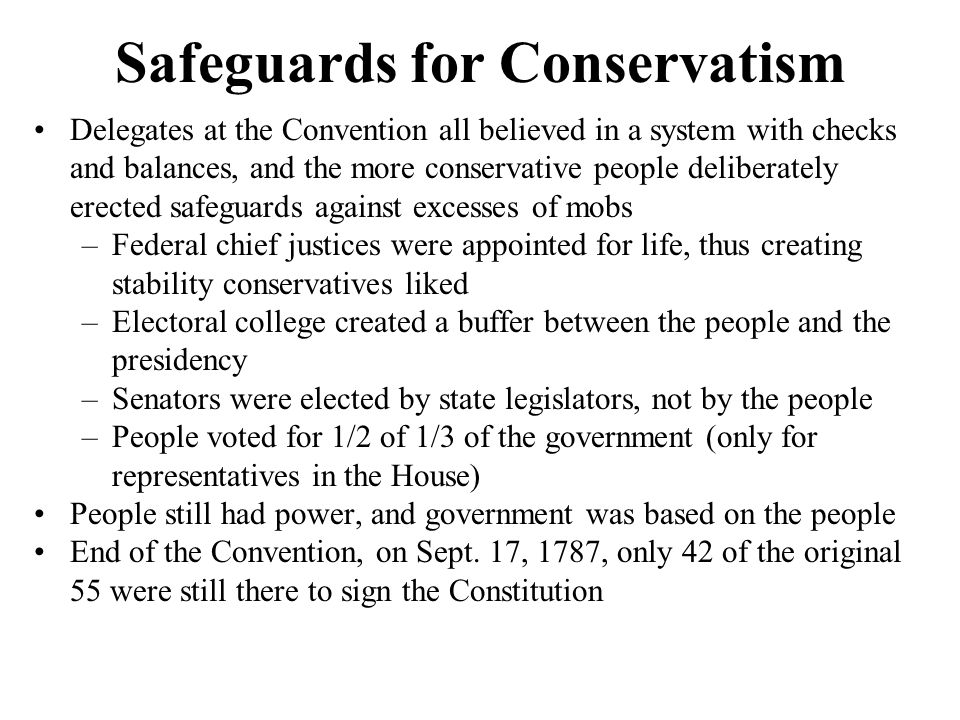 Safeguards for Conservatism

• Delegates at the Convention all believed in a system with checks and balances, and the more conservative people deliberately erected safeguards against excesses of mobs
  – Federal chief justices were appointed for life, thus creating stability conservatives liked
  – Electoral college created a buffer between the people and the presidency
  – Senators were elected by state legislators, not by the people
  – People voted for 1/2 of 1/3 of the government (only for representatives in the House)
• People still had power, and government was based on the people
• End of the Convention, on Sept. 17, 1787, only 42 of the original 55 were still there to sign the Constitution